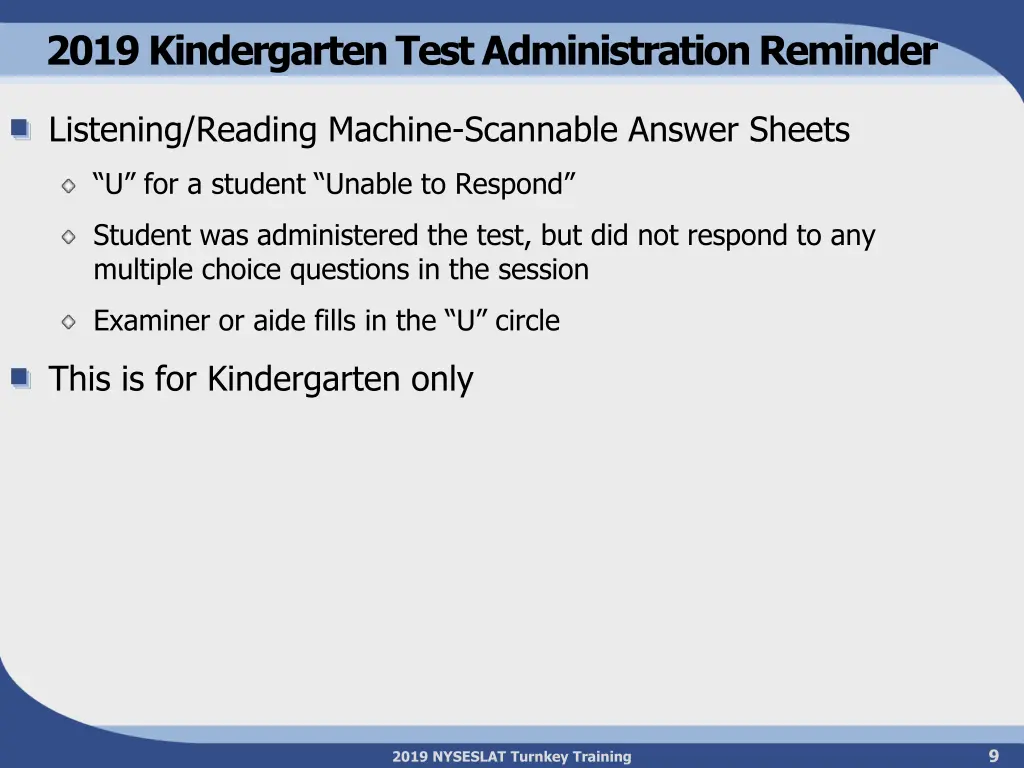 2019 Kindergarten Test Administration Reminder

Listening/Reading Machine-Scannable Answer Sheets

“U” for a student “Unable to Respond”

Student was administered the test, but did not respond to any multiple choice questions in the session

Examiner or aide fills in the “U” circle

This is for Kindergarten only

2019 NYSESLAT Turnkey Training

9